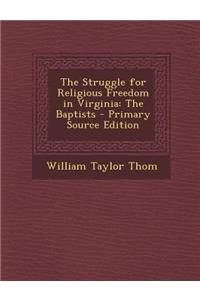 The Struggle for Religious Freedom in Virginia: The Baptists - Primary Source Edition

William Taylor Thom